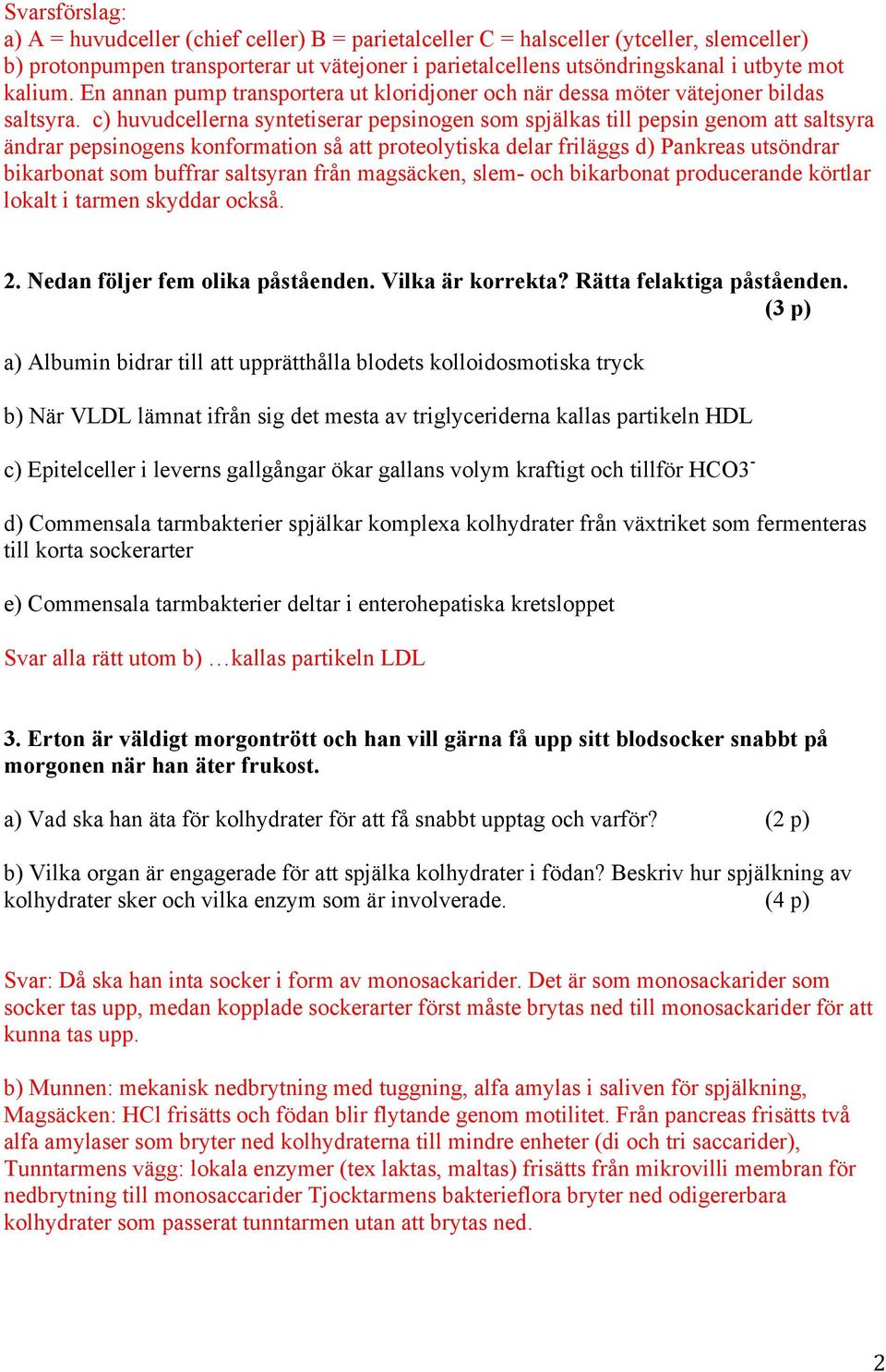 Svarsförslag:
a) A = huvudceller (chief celler) B = parietalceller C = halsceller (ytceller, slemceller)
b) protonpumpen transporterar ut vätejoner i parietalcellens utsöndringskanal i utbyte mot kalium. En annan pump transportera ut kloridjoner och när dessa möter vätejoner bildas saltsyra. c) huvudcellerna syntetiserar pepsinogen som spjälkas till pepsin genom att saltsyra ändrar pepsinogens konformation så att proteolytiska delar friläggs d) Pankreas utsöndrar bikarbonat som buffrar saltsyran från magsäcken, slem- och bikarbonat producerande körtlar lokalt i tarmen skyddar också.

2. Nedan följer fem olika påståenden. Vilka är korrekta? Rätta felaktiga påståenden. (3 p)

a) Albumin bidrar till att upprätthålla blodets kolloidosmotiska tryck

b) När VLDL lämnat ifrån sig det mesta av triglyceriderna kallas partikeln HDL

c) Epitelceller i leverns gallgångar ökar gallans volym kraftigt och tillför $HCO3^-$

d) Commensala tarmbakterier spjälkar komplexa kolhydrater från växtriket som fermenteras till korta sockerarter

e) Commensala tarmbakterier deltar i enterohepatiska kretsloppet

Svar alla rätt utom b) …kallas partikeln LDL

3. Erton är väldigt morgontrött och han vill gärna få upp sitt blodsocker snabbt på morgonen när han äter frukost.

a) Vad ska han äta för kolhydrater för att få snabbt upptag och varför? (2 p)

b) Vilka organ är engagerade för att spjälka kolhydrater i födan? Beskriv hur spjälkning av kolhydrater sker och vilka enzym som är involverade. (4 p)

Svar: Då ska han inta socker i form av monosackarider. Det är som monosackarider som socker tas upp, medan kopplade sockerarter först måste brytas ned till monosackarider för att kunna tas upp.

b) Munnen: mekanisk nedbrytning med tuggning, alfa amylas i saliven för spjälkning, Magsäcken: HCl frisätts och födan blir flytande genom motilitet. Från pancreas frisätts två alfa amylaser som bryter ned kolhydraterna till mindre enheter (di och tri saccarider), Tunntarmens vägg: lokala enzymer (tex laktas, maltas) frisätts från mikrovilli membran för nedbrytning till monosaccarider Tjocktarmens bakterieflora bryter ned odigererbara kolhydrater som passerat tunntarmen utan att brytas ned.

2